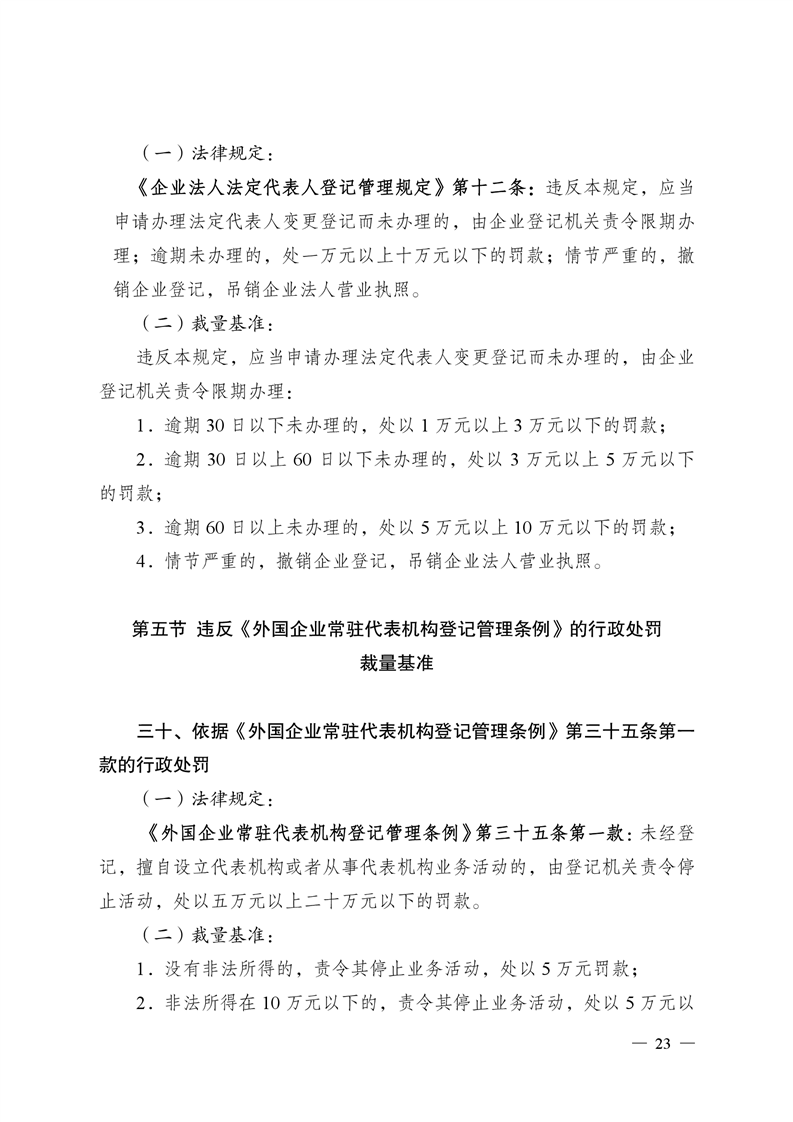 （一）法律规定：

《企业法人法定代表人登记管理规定》第十二条：违反本规定，应当申请办理法定代表人变更登记而未办理的，由企业登记机关责令限期办理；逾期未办理的，处一万元以上十万元以下的罚款；情节严重的，撤销企业登记，吊销企业法人营业执照。

（二）裁量基准：

违反本规定，应当申请办理法定代表人变更登记而未办理的，由企业登记机关责令限期办理：

1．逾期 30 日以下未办理的，处以 1 万元以上 3 万元以下的罚款；

2．逾期 30 日以上 60 日以下未办理的，处以 3 万元以上 5 万元以下的罚款；

3．逾期 60 日以上未办理的，处以 5 万元以上 10 万元以下的罚款；

4．情节严重的，撤销企业登记，吊销企业法人营业执照。

第五节 违反《外国企业常驻代表机构登记管理条例》的行政处罚裁量基准

三十、依据《外国企业常驻代表机构登记管理条例》第三十五条第一款的行政处罚

（一）法律规定：

《外国企业常驻代表机构登记管理条例》第三十五条第一款：未经登记，擅自设立代表机构或者从事代表机构业务活动的，由登记机关责令停止活动，处以五万元以上二十万元以下的罚款。

（二）裁量基准：

1．没有非法所得的，责令其停止业务活动，处以 5 万元罚款；

2．非法所得在 10 万元以下的，责令其停止业务活动，处以 5 万元以

— 23 —